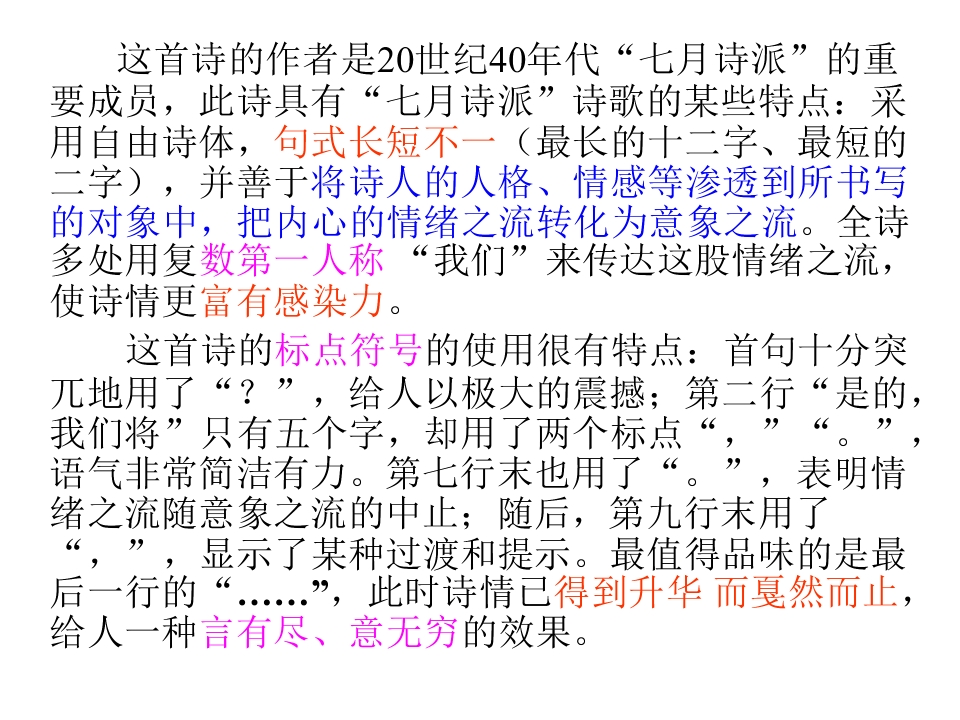 这首诗的作者是20世纪40年代“七月诗派”的重要成员，此诗具有“七月诗派”诗歌的某些特点：采用自由诗体，句式长短不一（最长的十二字、最短的二字），并善于将诗人的人格、情感等渗透到所书写的对象中，把内心的情绪之流转化为意象之流。全诗多处用复数第一人称“我们”来传达这股情绪之流，使诗情更富有感染力。

这首诗的标点符号的使用很有特点：首句十分突兀地用了“？”，给人以极大的震撼；第二行“是的，我们将”只有五个字，却用了两个标点“，”“。”，语气非常简洁有力。第七行末也用了“。”，表明情绪之流随意象之流的中止；随后，第九行末用了“，”，显示了某种过渡和提示。最值得品味的是最后一行的“……”，此时诗情已得到升华 而戛然而止，给人一种言有尽、意无穷的效果。